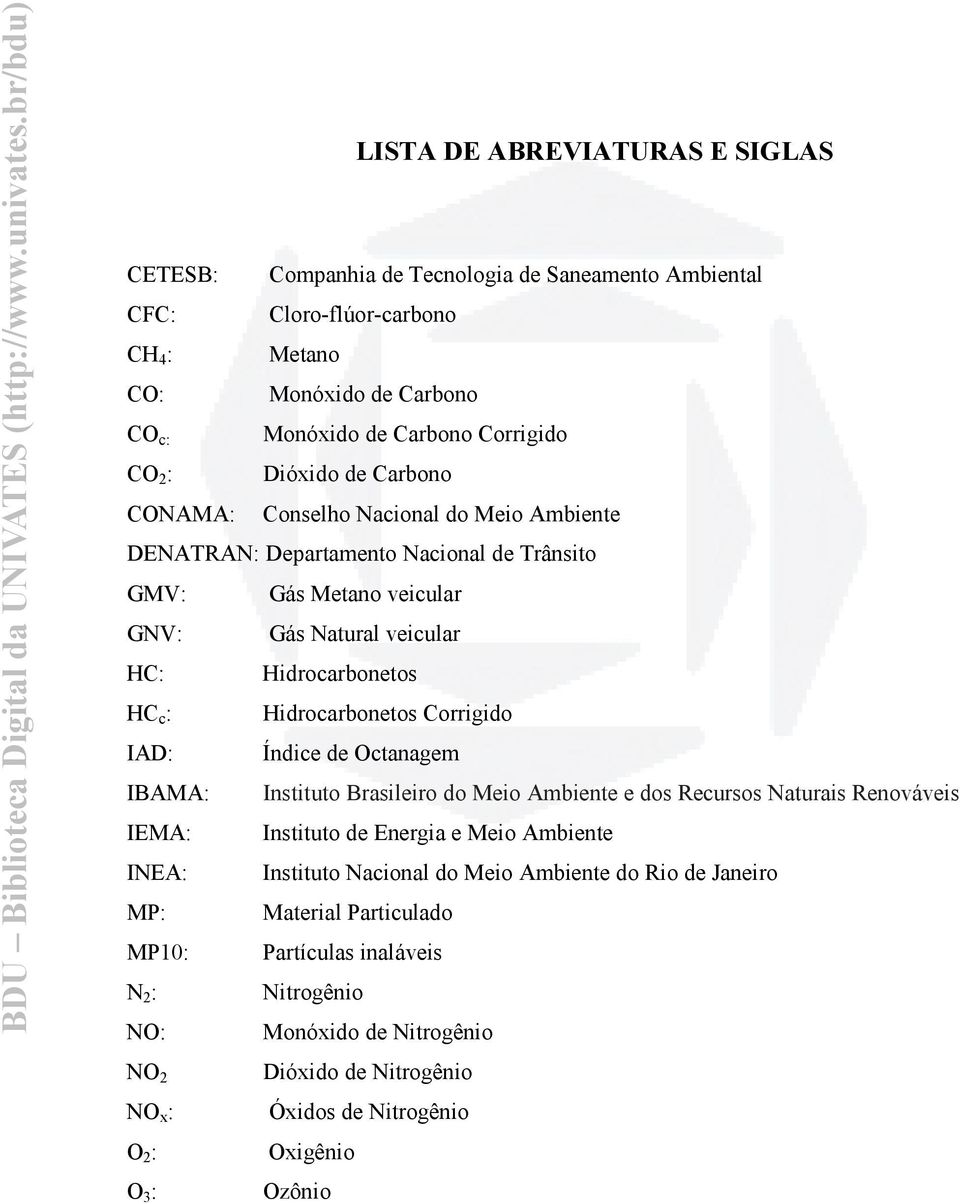 BDU – Biblioteca Digital da UNIVATES (http://www.univates.br/bdu)

LISTA DE ABREVIATURAS E SIGLAS

CETESB: Companhia de Tecnologia de Saneamento Ambiental
CFC: Cloro-flúor-carbono
$CH_4$: Metano
CO: Monóxido de Carbono
$CO_{c:}$ Monóxido de Carbono Corrigido
$CO_2$: Dióxido de Carbono
CONAMA: Conselho Nacional do Meio Ambiente
DENATRAN: Departamento Nacional de Trânsito
GMV: Gás Metano veicular
GNV: Gás Natural veicular
HC: Hidrocarbonetos
$HC_c$: Hidrocarbonetos Corrigido
IAD: Índice de Octanagem
IBAMA: Instituto Brasileiro do Meio Ambiente e dos Recursos Naturais Renováveis
IEMA: Instituto de Energia e Meio Ambiente
INEA: Instituto Nacional do Meio Ambiente do Rio de Janeiro
MP: Material Particulado
MP10: Partículas inaláveis
$N_2$: Nitrogênio
NO: Monóxido de Nitrogênio
$NO_2$ Dióxido de Nitrogênio
$NO_x$: Óxidos de Nitrogênio
$O_2$: Oxigênio
$O_3$: Ozônio